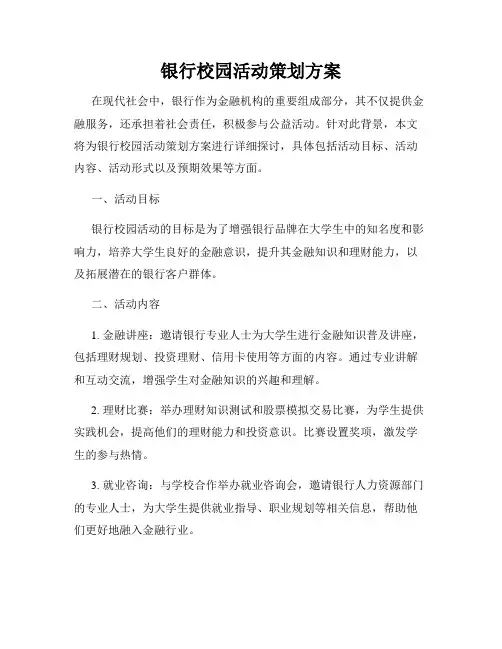 银行校园活动策划方案

在现代社会中，银行作为金融机构的重要组成部分，其不仅提供金融服务，还承担着社会责任，积极参与公益活动。针对此背景，本文将为银行校园活动策划方案进行详细探讨，具体包括活动目标、活动内容、活动形式以及预期效果等方面。

一、活动目标

银行校园活动的目标是为了增强银行品牌在大学生中的知名度和影响力，培养大学生良好的金融意识，提升其金融知识和理财能力，以及拓展潜在的银行客户群体。

二、活动内容

1. 金融讲座：邀请银行专业人士为大学生进行金融知识普及讲座，包括理财规划、投资理财、信用卡使用等方面的内容。通过专业讲解和互动交流，增强学生对金融知识的兴趣和理解。

2. 理财比赛：举办理财知识测试和股票模拟交易比赛，为学生提供实践机会，提高他们的理财能力和投资意识。比赛设置奖项，激发学生的参与热情。

3. 就业咨询：与学校合作举办就业咨询会，邀请银行人力资源部门的专业人士，为大学生提供就业指导、职业规划等相关信息，帮助他们更好地融入金融行业。